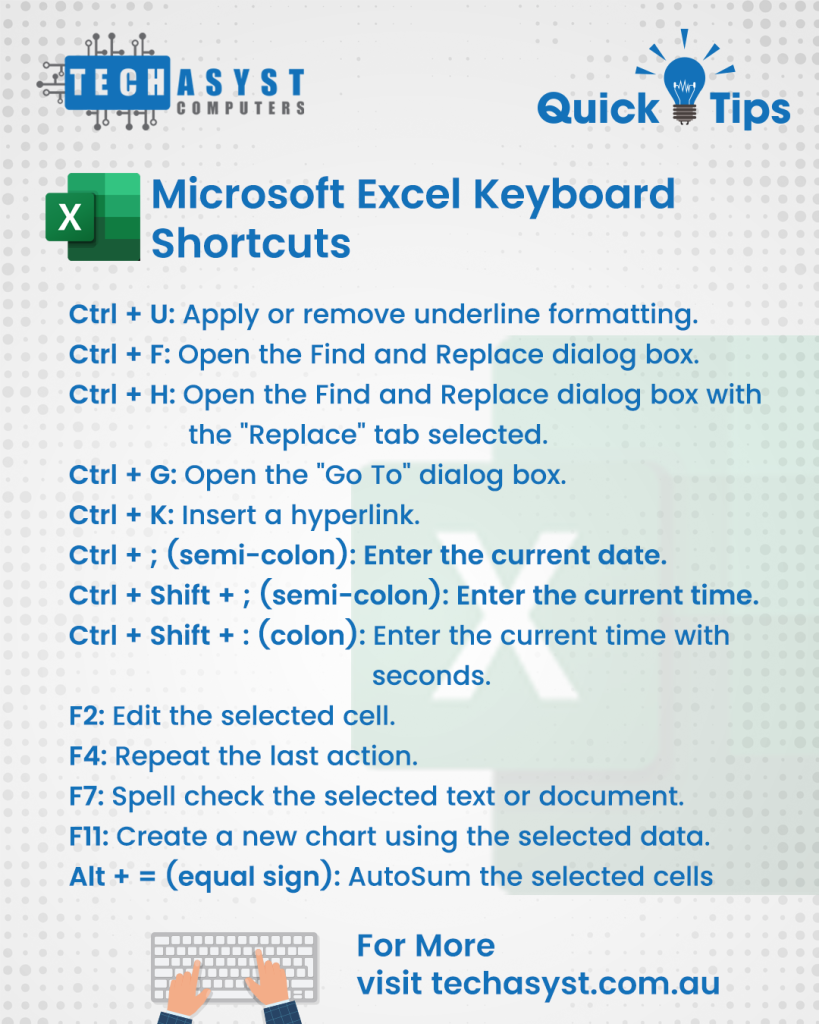 TECHASYST COMPUTERS

Quick Tips

X Microsoft Excel Keyboard Shortcuts

Ctrl + U: Apply or remove underline formatting.
Ctrl + F: Open the Find and Replace dialog box.
Ctrl + H: Open the Find and Replace dialog box with the "Replace" tab selected.
Ctrl + G: Open the "Go To" dialog box.
Ctrl + K: Insert a hyperlink.
Ctrl + ; (semi-colon): Enter the current date.
Ctrl + Shift + ; (semi-colon): Enter the current time.
Ctrl + Shift + : (colon): Enter the current time with seconds.
F2: Edit the selected cell.
F4: Repeat the last action.
F7: Spell check the selected text or document.
F11: Create a new chart using the selected data.
Alt + = (equal sign): AutoSum the selected cells

For More
visit techasyst.com.au